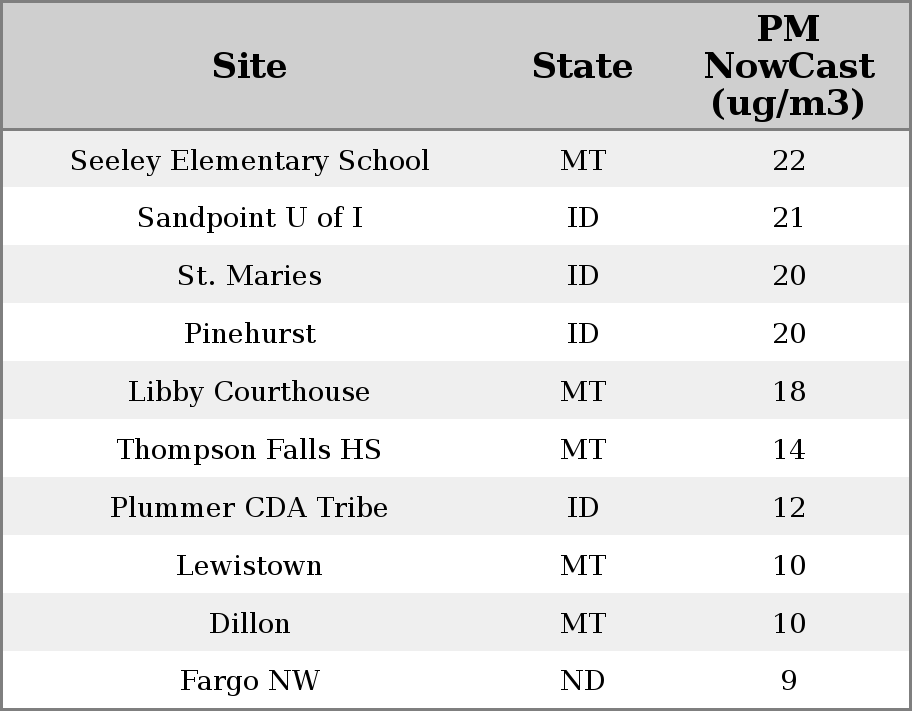 | Site | State | PM NowCast (ug/m3) |
|---|---|---|
| Seeley Elementary School | MT | 22 |
| Sandpoint U of I | ID | 21 |
| St. Maries | ID | 20 |
| Pinehurst | ID | 20 |
| Libby Courthouse | MT | 18 |
| Thompson Falls HS | MT | 14 |
| Plummer CDA Tribe | ID | 12 |
| Lewistown | MT | 10 |
| Dillon | MT | 10 |
| Fargo NW | ND | 9 |